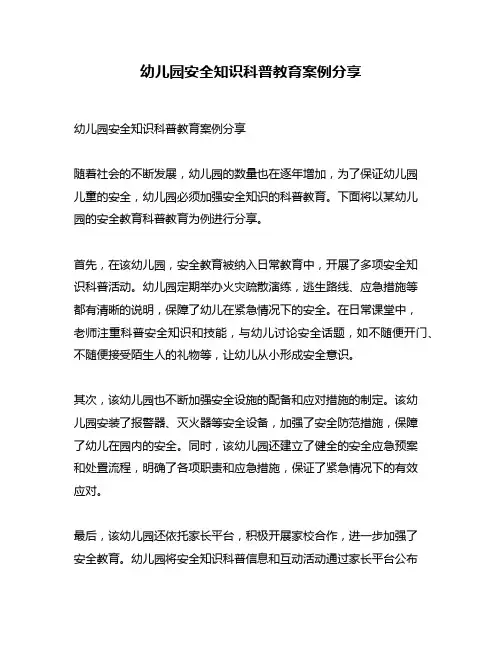 幼儿园安全知识科普教育案例分享

幼儿园安全知识科普教育案例分享

随着社会的不断发展，幼儿园的数量也在逐年增加，为了保证幼儿园儿童的安全，幼儿园必须加强安全知识的科普教育。下面将以某幼儿园的安全教育科普教育为例进行分享。

首先，在该幼儿园，安全教育被纳入日常教育中，开展了多项安全知识科普活动。幼儿园定期举办火灾疏散演练，逃生路线、应急措施等都有清晰的说明，保障了幼儿在紧急情况下的安全。在日常课堂中，老师注重科普安全知识和技能，与幼儿讨论安全话题，如不随便开门、不随便接受陌生人的礼物等，让幼儿从小形成安全意识。

其次，该幼儿园也不断加强安全设施的配备和应对措施的制定。该幼儿园安装了报警器、灭火器等安全设备，加强了安全防范措施，保障了幼儿在园内的安全。同时，该幼儿园还建立了健全的安全应急预案和处置流程，明确了各项职责和应急措施，保证了紧急情况下的有效应对。

最后，该幼儿园还依托家长平台，积极开展家校合作，进一步加强了安全教育。幼儿园将安全知识科普信息和互动活动通过家长平台公布